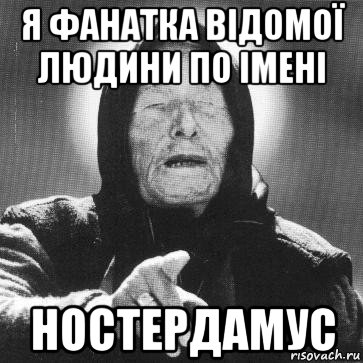 Я ФАНАТКА ВІДОМОЇ ЛЮДИНИ ПО ІМЕНІ

НОСТЕРДАМУС

risovach.ru